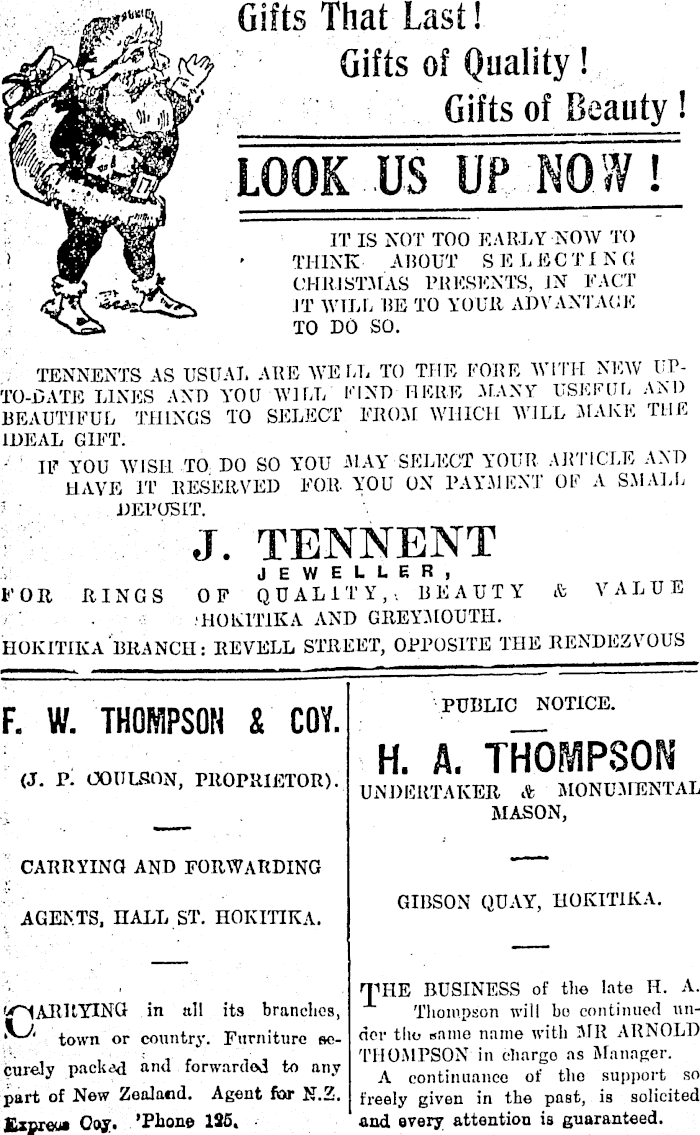 Gifts That Last!
Gifts of Quality!
Gifts of Beauty!

LOOK US UP NOW!

IT IS NOT TOO EARLY NOW TO THINK ABOUT SELECTING CHRISTMAS PRESENTS, IN FACT IT WILL BE TO YOUR ADVANTAGE TO DO SO.

TENNENTS AS USUAL ARE WELL TO THE FORE WITH NEW UP-TO-DATE LINES AND YOU WILL FIND HERE MANY USEFUL AND BEAUTIFUL THINGS TO SELECT FROM WHICH WILL MAKE THE IDEAL GIFT.

IF YOU WISH TO DO SO YOU MAY SELECT YOUR ARTICLE AND HAVE IT RESERVED FOR YOU ON PAYMENT OF A SMALL DEPOSIT.

J. TENNENT
JEWELLER,
FOR RINGS OF QUALITY, BEAUTY & VALUE
HOKITIKA AND GREYMOUTH.
HOKITIKA BRANCH: REVELL STREET, OPPOSITE THE RENDEZVOUS

F. W. THOMPSON & COY.

(J. P. COULSON, PROPRIETOR).

CARRYING AND FORWARDING

AGENTS, HALL ST. HOKITIKA.

CARRYING in all its branches, town or country. Furniture securely packed and forwarded to any part of New Zealand. Agent for N.Z. Express Coy. 'Phone 125.

PUBLIC NOTICE.

H. A. THOMPSON
UNDERTAKER & MONUMENTAL MASON,

GIBSON QUAY, HOKITIKA.

THE BUSINESS of the late H. A. Thompson will be continued under the same name with MR ARNOLD THOMPSON in charge as Manager.
A continuance of the support so freely given in the past, is solicited and every attention is guaranteed.